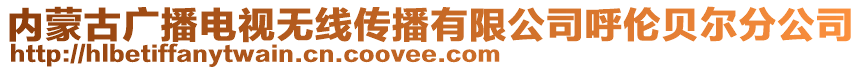 内蒙古广播电视无线传播有限公司呼伦贝尔分公司
http://hlbetiffanytwain.cn.coovee.com